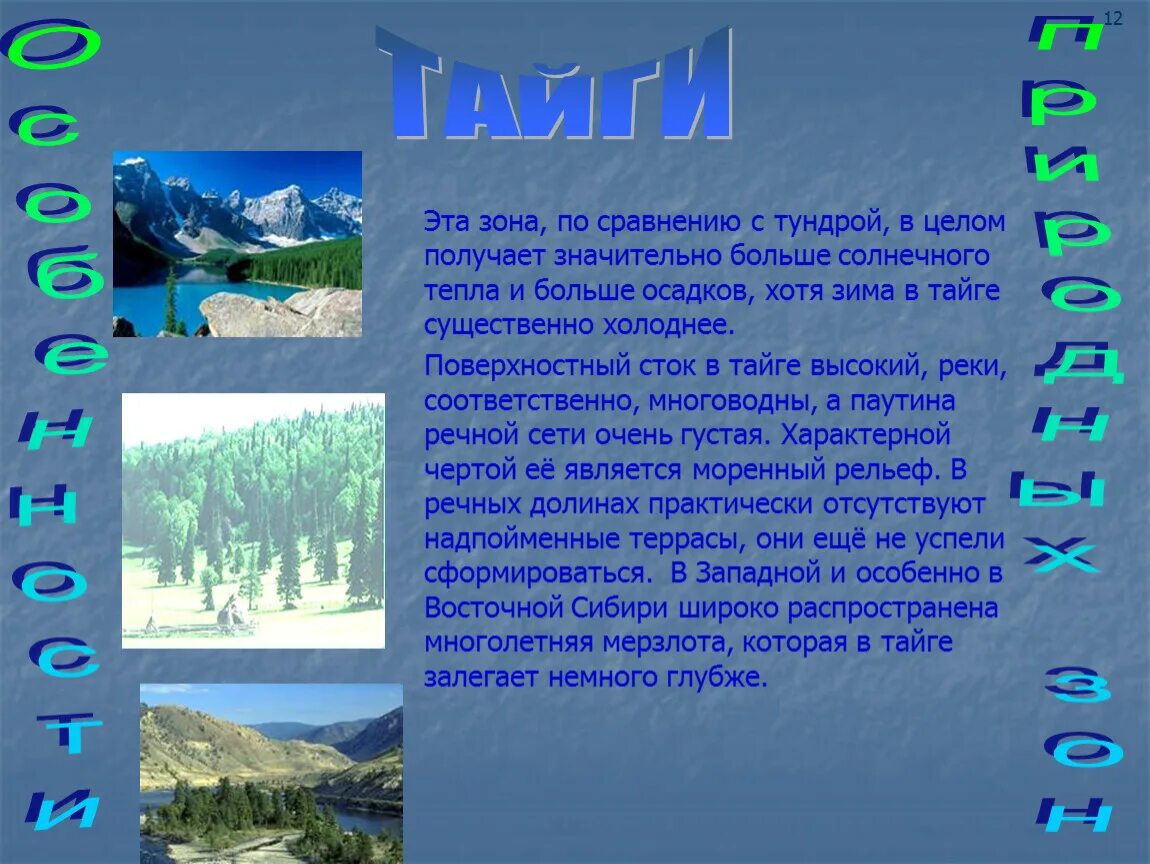 12

Особенности

ТАЙГИ

природных зон

Эта зона, по сравнению с тундрой, в целом получает значительно больше солнечного тепла и больше осадков, хотя зима в тайге существенно холоднее.

Поверхностный сток в тайге высокий, реки, соответственно, многоводны, а паутина речной сети очень густая. Характерной чертой её является моренный рельеф. В речных долинах практически отсутствуют надпойменные террасы, они ещё не успели сформироваться. В Западной и особенно в Восточной Сибири широко распространена многолетняя мерзлота, которая в тайге залегает немного глубже.